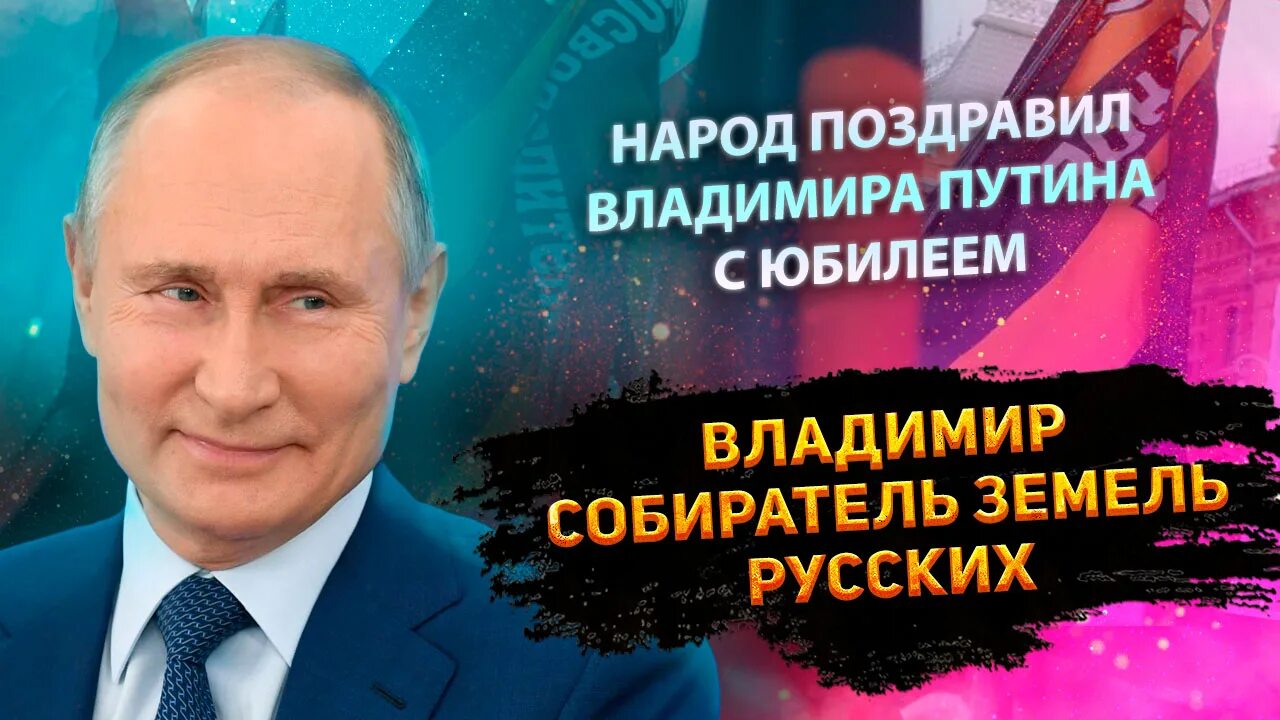 НАРОД ПОЗДРАВИЛ ВЛАДИМИРА ПУТИНА С ЮБИЛЕЕМ

ВЛАДИМИР СОБИРАТЕЛЬ ЗЕМЕЛЬ РУССКИХ